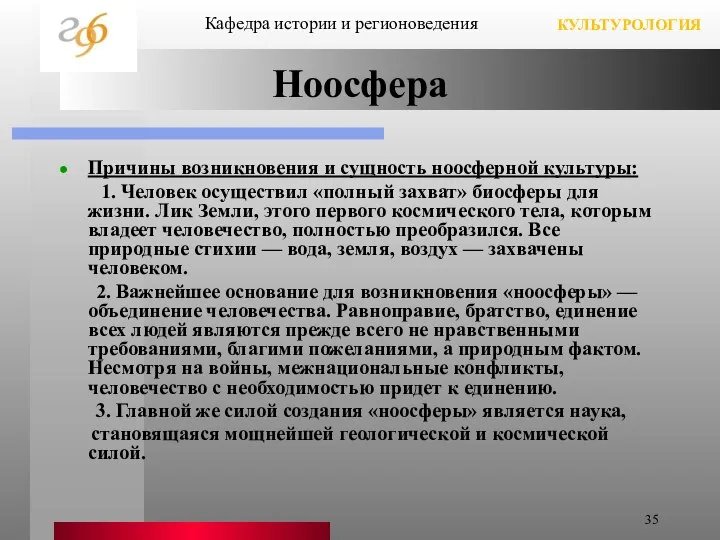 Кафедра истории и регионоведения

КУЛЬТУРОЛОГИЯ

Ноосфера

Причины возникновения и сущность ноосферной культуры:

1. Человек осуществил «полный захват» биосферы для жизни. Лик Земли, этого первого космического тела, которым владеет человечество, полностью преобразился. Все природные стихии — вода, земля, воздух — захвачены человеком.

2. Важнейшее основание для возникновения «ноосферы» — объединение человечества. Равноправие, братство, единение всех людей являются прежде всего не нравственными требованиями, благими пожеланиями, а природным фактом. Несмотря на войны, межнациональные конфликты, человечество с необходимостью придет к единению.

3. Главной же силой создания «ноосферы» является наука, становящаяся мощнейшей геологической и космической силой.

35